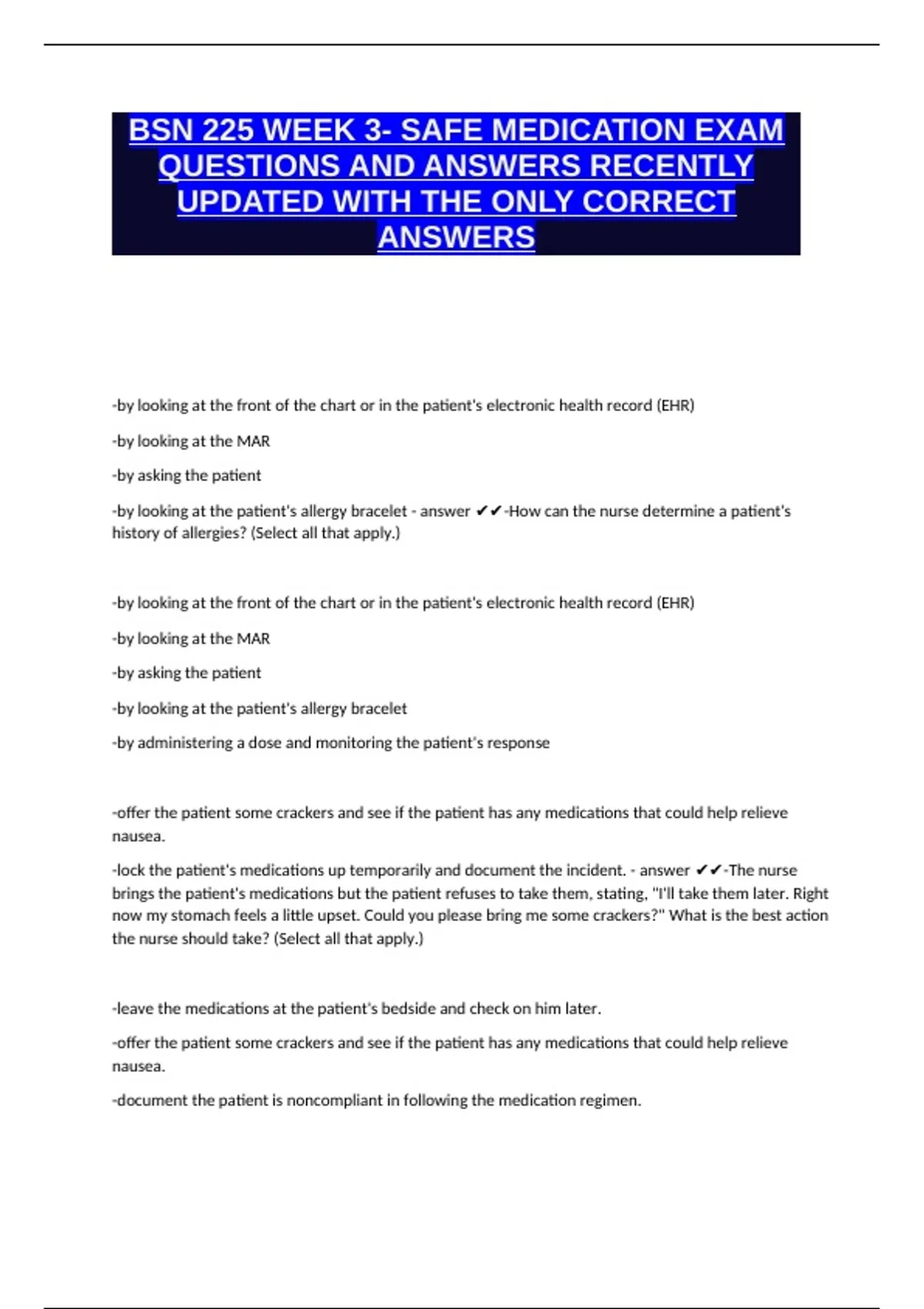 BSN 225 WEEK 3- SAFE MEDICATION EXAM QUESTIONS AND ANSWERS RECENTLY UPDATED WITH THE ONLY CORRECT ANSWERS

-by looking at the front of the chart or in the patient's electronic health record (EHR)

-by looking at the MAR

-by asking the patient

-by looking at the patient's allergy bracelet - answer ✔✔-How can the nurse determine a patient's history of allergies? (Select all that apply.)

-by looking at the front of the chart or in the patient's electronic health record (EHR)

-by looking at the MAR

-by asking the patient

-by looking at the patient's allergy bracelet

-by administering a dose and monitoring the patient's response

-offer the patient some crackers and see if the patient has any medications that could help relieve nausea.

-lock the patient's medications up temporarily and document the incident. - answer ✔✔-The nurse brings the patient's medications but the patient refuses to take them, stating, "I'll take them later. Right now my stomach feels a little upset. Could you please bring me some crackers?" What is the best action the nurse should take? (Select all that apply.)

-leave the medications at the patient's bedside and check on him later.

-offer the patient some crackers and see if the patient has any medications that could help relieve nausea.

-document the patient is noncompliant in following the medication regimen.